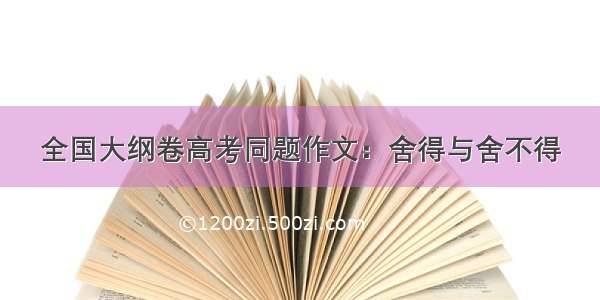 全国大纲卷高考同题作文：舍得与舍不得

©1200zi.500zi.com